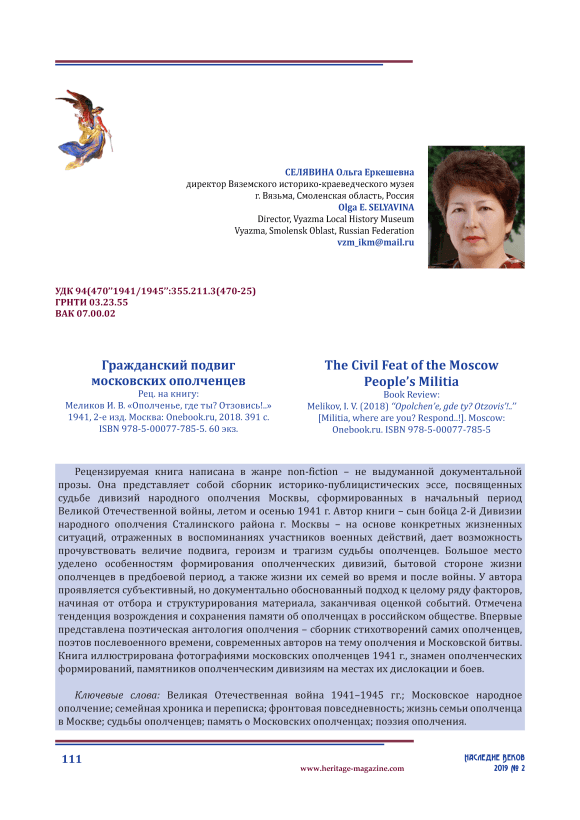 СЕЛЯВИНА Ольга Еркешевна
директор Вяземского историко-краеведческого музея
г. Вязьма, Смоленская область, Россия
Olga E. SELYAVINA
Director, Vyazma Local History Museum
Vyazma, Smolensk Oblast, Russian Federation
vzm_ikm@mail.ru

УДК 94(470"1941/1945":355.211.3(470-25)
ГРНТИ 03.23.55
ВАК 07.00.02

Гражданский подвиг московских ополченцев
Рец. на книгу:
Меликов И. В. «Ополченье, где ты? Отзовись!..» 1941, 2-е изд. Москва: Onebook.ru, 2018. 391 с. ISBN 978-5-00077-785-5. 60 экз.

The Civil Feat of the Moscow People's Militia
Book Review:
Melikov, I. V. (2018) "Opolchen'e, gde ty? Otzovis'!.." [Militia, where are you? Respond..!]. Moscow: Onebook.ru. ISBN 978-5-00077-785-5

Рецензируемая книга написана в жанре non-fiction – не выдуманной документальной прозы. Она представляет собой сборник историко-публицистических эссе, посвященных судьбе дивизий народного ополчения Москвы, сформированных в начальный период Великой Отечественной войны, летом и осенью 1941 г. Автор книги – сын бойца 2-й Дивизии народного ополчения Сталинского района г. Москвы – на основе конкретных жизненных ситуаций, отраженных в воспоминаниях участников военных действий, дает возможность прочувствовать величие подвига, героизм и трагизм судьбы ополченцев. Большое место уделено особенностям формирования ополченческих дивизий, бытовой стороне жизни ополченцев в предбоевой период, а также жизни их семей во время и после войны. У автора проявляется субъективный, но документально обоснованный подход к целому ряду факторов, начиная от отбора и структурирования материала, заканчивая оценкой событий. Отмечена тенденция возрождения и сохранения памяти об ополченцах в российском обществе. Впервые представлена поэтическая антология ополчения – сборник стихотворений самих ополченцев, поэтов послевоенного времени, современных авторов на тему ополчения и Московской битвы. Книга иллюстрирована фотографиями московских ополченцев 1941 г., знамен ополченческих формирований, памятников ополченческим дивизиям на местах их дислокации и боев.

Ключевые слова: Великая Отечественная война 1941–1945 гг.; Московское народное ополчение; семейная хроника и переписка; фронтовая повседневность; жизнь семьи ополченца в Москве; судьбы ополченцев; память о Московских ополченцах; поэзия ополчения.

111
www.heritage-magazine.com
НАСЛЕДИЕ ВЕКОВ
2019 № 2